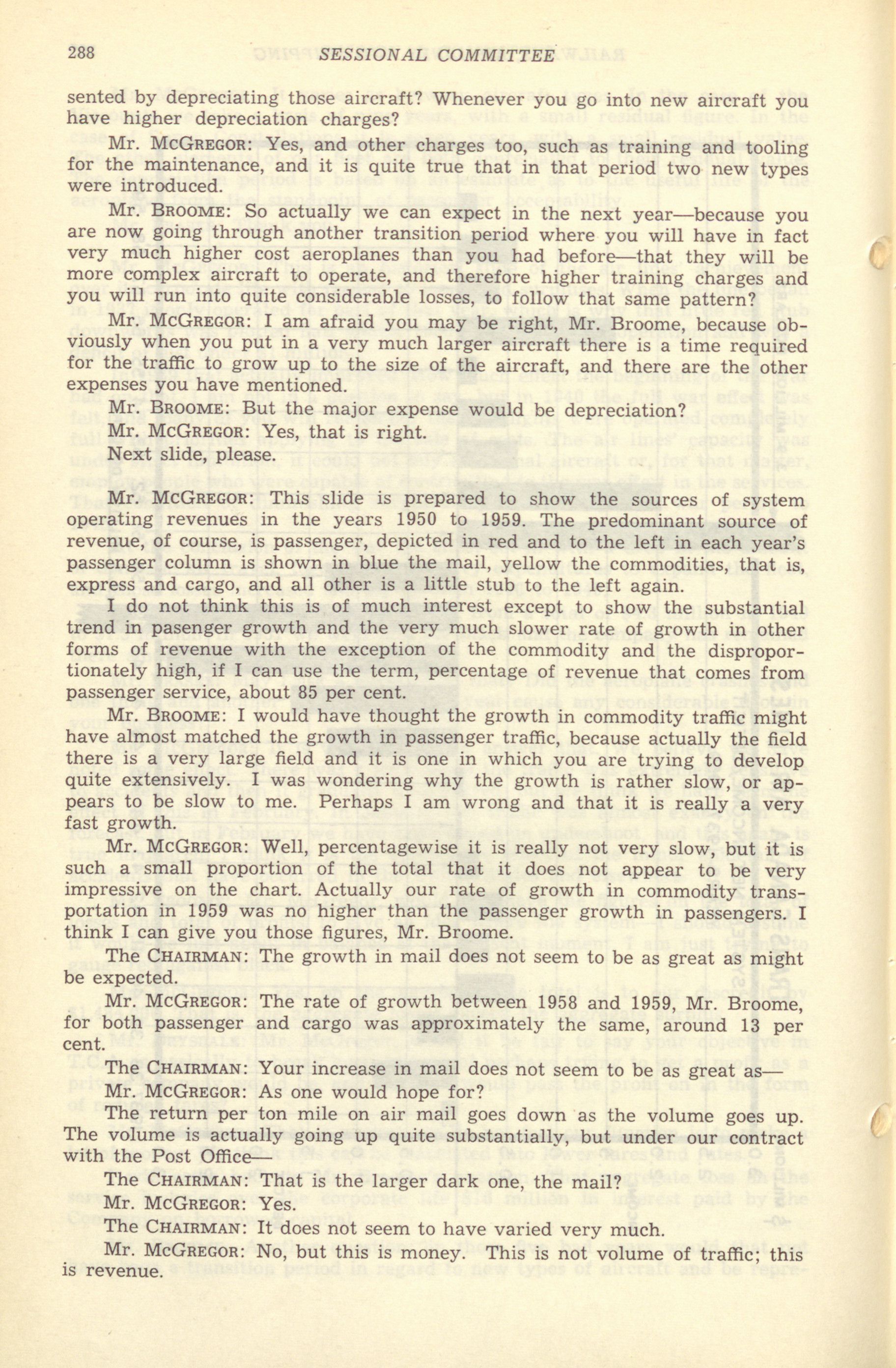 288 SESSIONAL COMMITTEE

sented by depreciating those aircraft? Whenever you go into new aircraft you have higher depreciation charges?

Mr. McGregor: Yes, and other charges too, such as training and tooling for the maintenance, and it is quite true that in that period two new types were introduced.

Mr. Broome: So actually we can expect in the next year—because you are now going through another transition period where you will have in fact very much higher cost aeroplanes than you had before—that they will be more complex aircraft to operate, and therefore higher training charges and you will run into quite considerable losses, to follow that same pattern?

Mr. McGregor: I am afraid you may be right, Mr. Broome, because obviously when you put in a very much larger aircraft there is a time required for the traffic to grow up to the size of the aircraft, and there are the other expenses you have mentioned.

Mr. Broome: But the major expense would be depreciation?

Mr. McGregor: Yes, that is right.

Next slide, please.

Mr. McGregor: This slide is prepared to show the sources of system operating revenues in the years 1950 to 1959. The predominant source of revenue, of course, is passenger, depicted in red and to the left in each year's passenger column is shown in blue the mail, yellow the commodities, that is, express and cargo, and all other is a little stub to the left again.

I do not think this is of much interest except to show the substantial trend in pasenger growth and the very much slower rate of growth in other forms of revenue with the exception of the commodity and the disproportionately high, if I can use the term, percentage of revenue that comes from passenger service, about 85 per cent.

Mr. Broome: I would have thought the growth in commodity traffic might have almost matched the growth in passenger traffic, because actually the field there is a very large field and it is one in which you are trying to develop quite extensively. I was wondering why the growth is rather slow, or appears to be slow to me. Perhaps I am wrong and that it is really a very fast growth.

Mr. McGregor: Well, percentagewise it is really not very slow, but it is such a small proportion of the total that it does not appear to be very impressive on the chart. Actually our rate of growth in commodity transportation in 1959 was no higher than the passenger growth in passengers. I think I can give you those figures, Mr. Broome.

The Chairman: The growth in mail does not seem to be as great as might be expected.

Mr. McGregor: The rate of growth between 1958 and 1959, Mr. Broome, for both passenger and cargo was approximately the same, around 13 per cent.

The Chairman: Your increase in mail does not seem to be as great as—

Mr. McGregor: As one would hope for?

The return per ton mile on air mail goes down as the volume goes up. The volume is actually going up quite substantially, but under our contract with the Post Office—

The Chairman: That is the larger dark one, the mail?

Mr. McGregor: Yes.

The Chairman: It does not seem to have varied very much.

Mr. McGregor: No, but this is money. This is not volume of traffic; this is revenue.